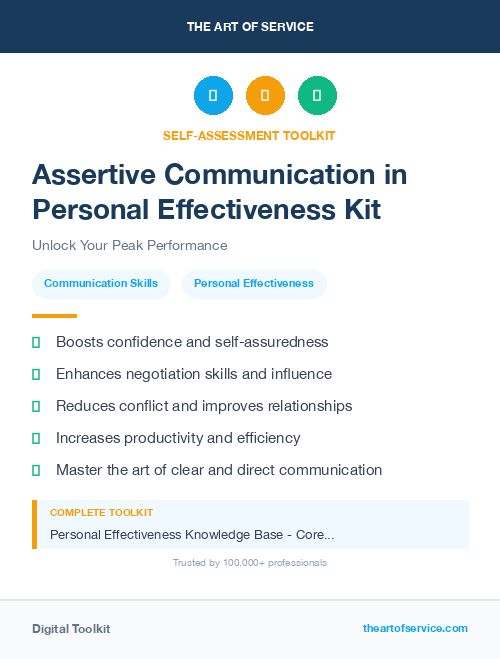 THE ART OF SERVICE

SELF-ASSESSMENT TOOLKIT

Assertive Communication in Personal Effectiveness Kit

Unlock Your Peak Performance

Communication Skills

Personal Effectiveness

Boosts confidence and self-assuredness

Enhances negotiation skills and influence

Reduces conflict and improves relationships

Increases productivity and efficiency

Master the art of clear and direct communication

COMPLETE TOOLKIT

Personal Effectiveness Knowledge Base - Core...

Trusted by 100,000+ professionals

Digital Toolkit

theartofservice.com